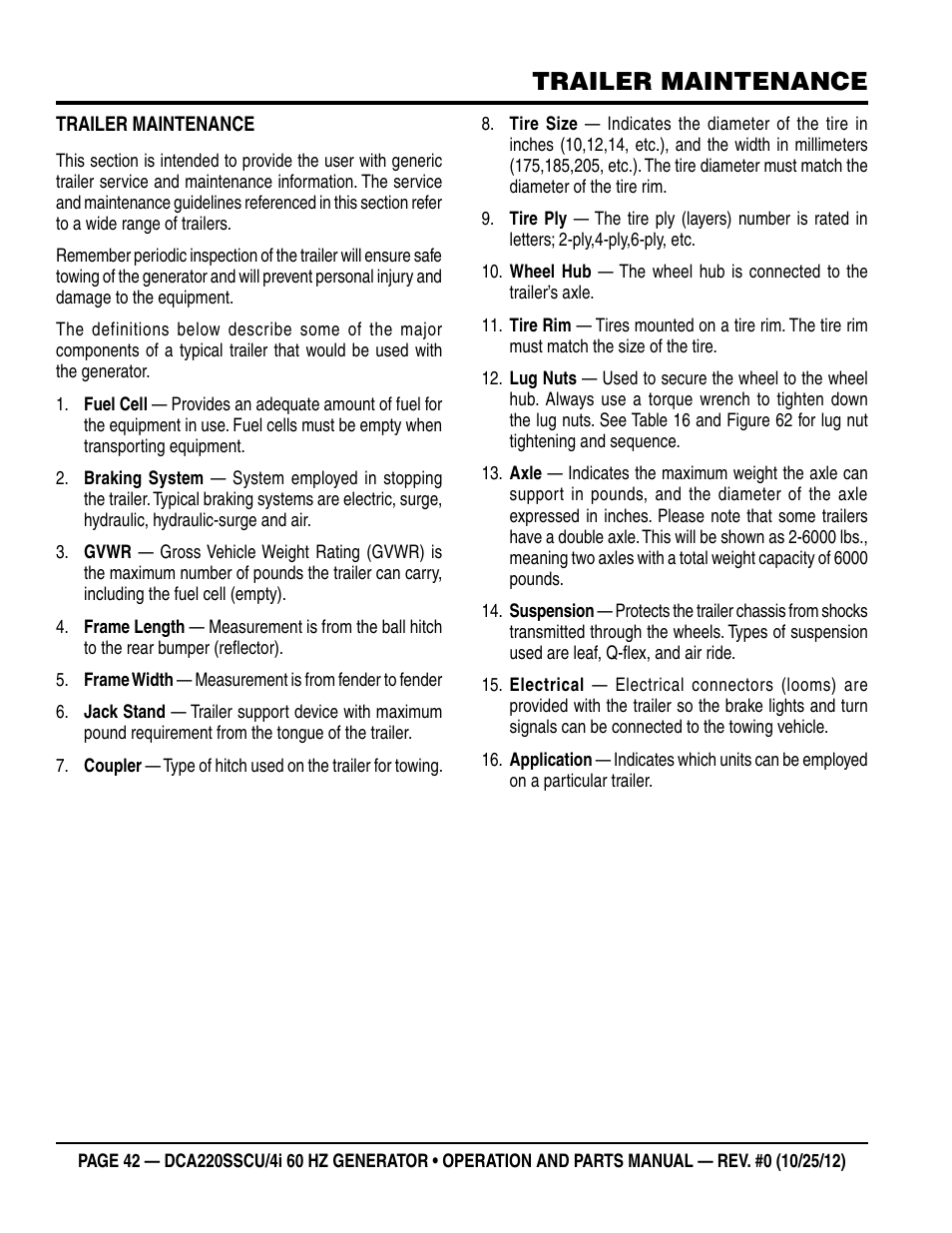 TRAILER MAINTENANCE

TRAILER MAINTENANCE

This section is intended to provide the user with generic trailer service and maintenance information. The service and maintenance guidelines referenced in this section refer to a wide range of trailers.

Remember periodic inspection of the trailer will ensure safe towing of the generator and will prevent personal injury and damage to the equipment.

The definitions below describe some of the major components of a typical trailer that would be used with the generator.

1. Fuel Cell — Provides an adequate amount of fuel for the equipment in use. Fuel cells must be empty when transporting equipment.

2. Braking System — System employed in stopping the trailer. Typical braking systems are electric, surge, hydraulic, hydraulic-surge and air.

3. GVWR — Gross Vehicle Weight Rating (GVWR) is the maximum number of pounds the trailer can carry, including the fuel cell (empty).

4. Frame Length — Measurement is from the ball hitch to the rear bumper (reflector).

5. Frame Width — Measurement is from fender to fender

6. Jack Stand — Trailer support device with maximum pound requirement from the tongue of the trailer.

7. Coupler — Type of hitch used on the trailer for towing.

8. Tire Size — Indicates the diameter of the tire in inches (10,12,14, etc.), and the width in millimeters (175,185,205, etc.). The tire diameter must match the diameter of the tire rim.

9. Tire Ply — The tire ply (layers) number is rated in letters; 2-ply,4-ply,6-ply, etc.

10. Wheel Hub — The wheel hub is connected to the trailer's axle.

11. Tire Rim — Tires mounted on a tire rim. The tire rim must match the size of the tire.

12. Lug Nuts — Used to secure the wheel to the wheel hub. Always use a torque wrench to tighten down the lug nuts. See Table 16 and Figure 62 for lug nut tightening and sequence.

13. Axle — Indicates the maximum weight the axle can support in pounds, and the diameter of the axle expressed in inches. Please note that some trailers have a double axle. This will be shown as 2-6000 lbs., meaning two axles with a total weight capacity of 6000 pounds.

14. Suspension — Protects the trailer chassis from shocks transmitted through the wheels. Types of suspension used are leaf, Q-flex, and air ride.

15. Electrical — Electrical connectors (looms) are provided with the trailer so the brake lights and turn signals can be connected to the towing vehicle.

16. Application — Indicates which units can be employed on a particular trailer.

PAGE 42 — DCA220SSCU/4i 60 HZ GENERATOR • OPERATION AND PARTS MANUAL — REV. #0 (10/25/12)